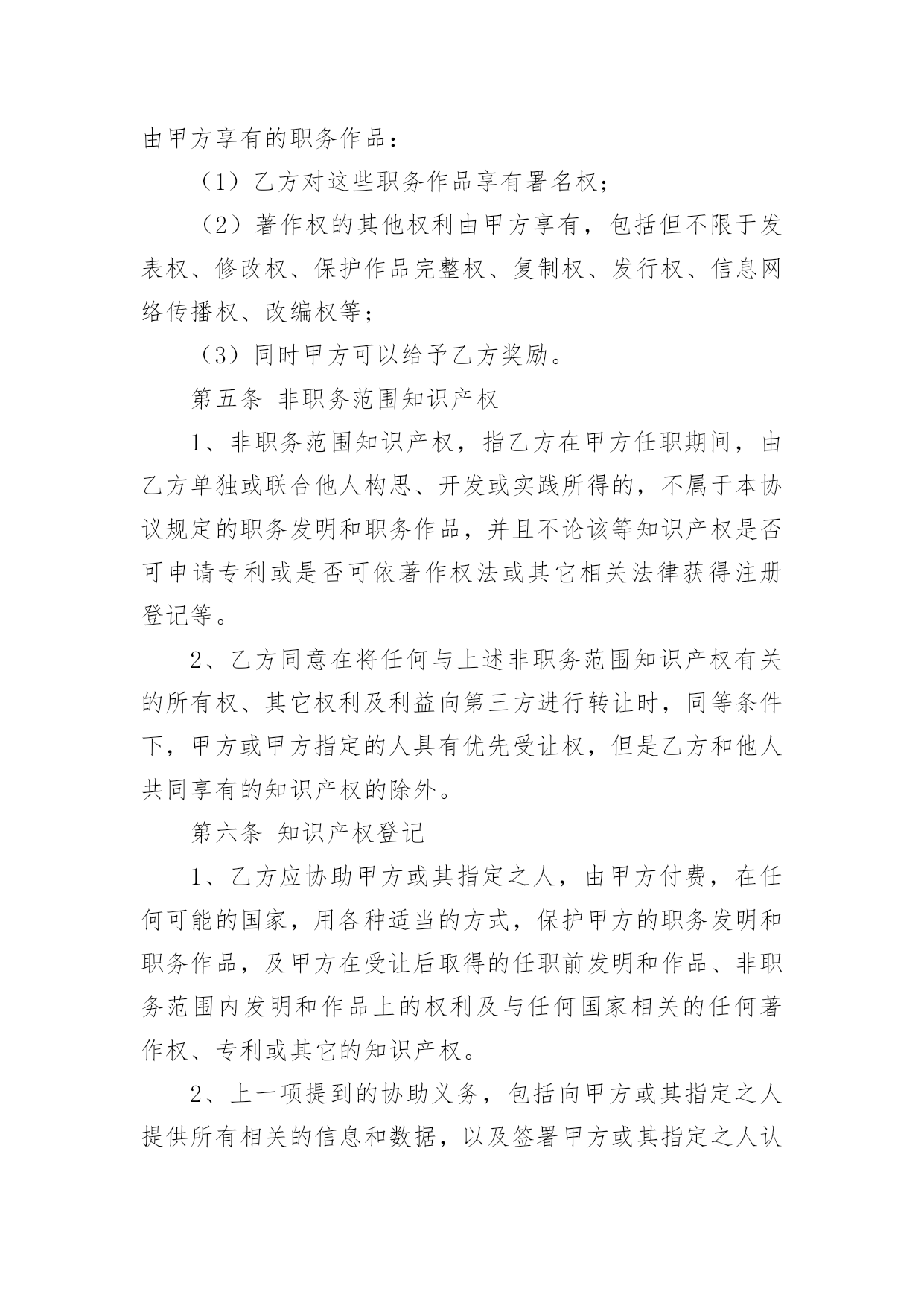 由甲方享有的职务作品：

（1）乙方对这些职务作品享有署名权；

（2）著作权的其他权利由甲方享有，包括但不限于发表权、修改权、保护作品完整权、复制权、发行权、信息网络传播权、改编权等；

（3）同时甲方可以给予乙方奖励。

第五条 非职务范围知识产权

1、非职务范围知识产权，指乙方在甲方任职期间，由乙方单独或联合他人构思、开发或实践所得的，不属于本协议规定的职务发明和职务作品，并且不论该等知识产权是否可申请专利或是否可依著作权法或其它相关法律获得注册登记等。

2、乙方同意在将任何与上述非职务范围知识产权有关的所有权、其它权利及利益向第三方进行转让时，同等条件下，甲方或甲方指定的人具有优先受让权，但是乙方和他人共同享有的知识产权的除外。

第六条 知识产权登记

1、乙方应协助甲方或其指定之人，由甲方付费，在任何可能的国家，用各种适当的方式，保护甲方的职务发明和职务作品，及甲方在受让后取得的任职前发明和作品、非职务范围内发明和作品上的权利及与任何国家相关的任何著作权、专利或其它的知识产权。

2、上一项提到的协助义务，包括向甲方或其指定之人提供所有相关的信息和数据，以及签署甲方或其指定之人认